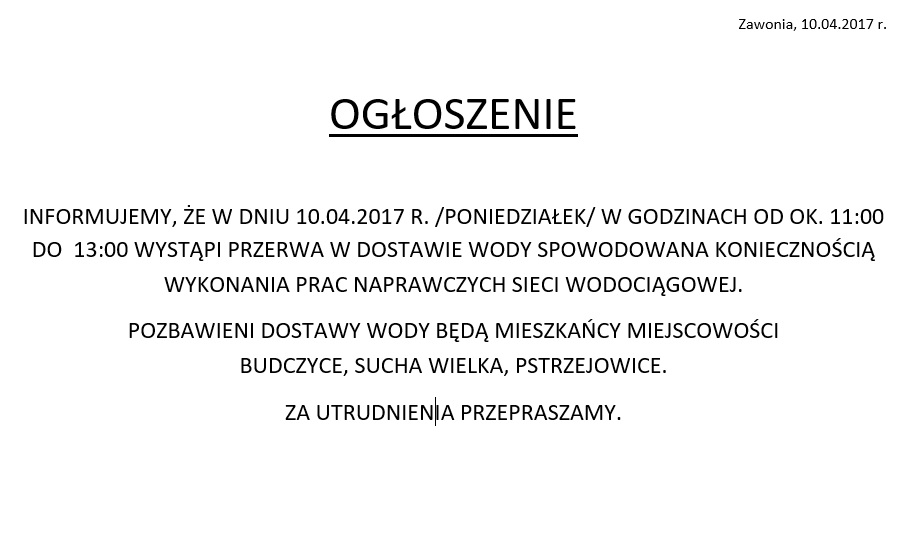 Zawonia, 10.04.2017 r.

OGŁOSZENIE

INFORMUJEMY, ŻE W DNIU 10.04.2017 R. /PONIEDZIAŁEK/ W GODZINACH OD OK. 11:00 DO 13:00 WYSTĄPI PRZERWA W DOSTAWIE WODY SPOWODOWANA KONIECZNOŚCIĄ WYKONANIA PRAC NAPRAWCZYCH SIECI WODOCIĄGOWEJ.

POZBAWIENI DOSTAWY WODY BĘDĄ MIESZKAŃCY MIEJSCOWOŚCI BUDCZYCE, SUCHA WIELKA, PSTRZEJOWICE.

ZA UTRUDNIENIA PRZEPRASZAMY.